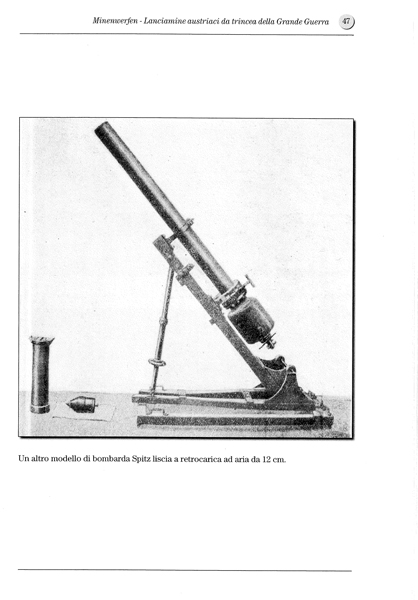 Minenwerfen - Lanciamine austriaci da trincea della Grande Guerra 47

Un altro modello di bombarda Spitz liscia a retrocarica ad aria da 12 cm.